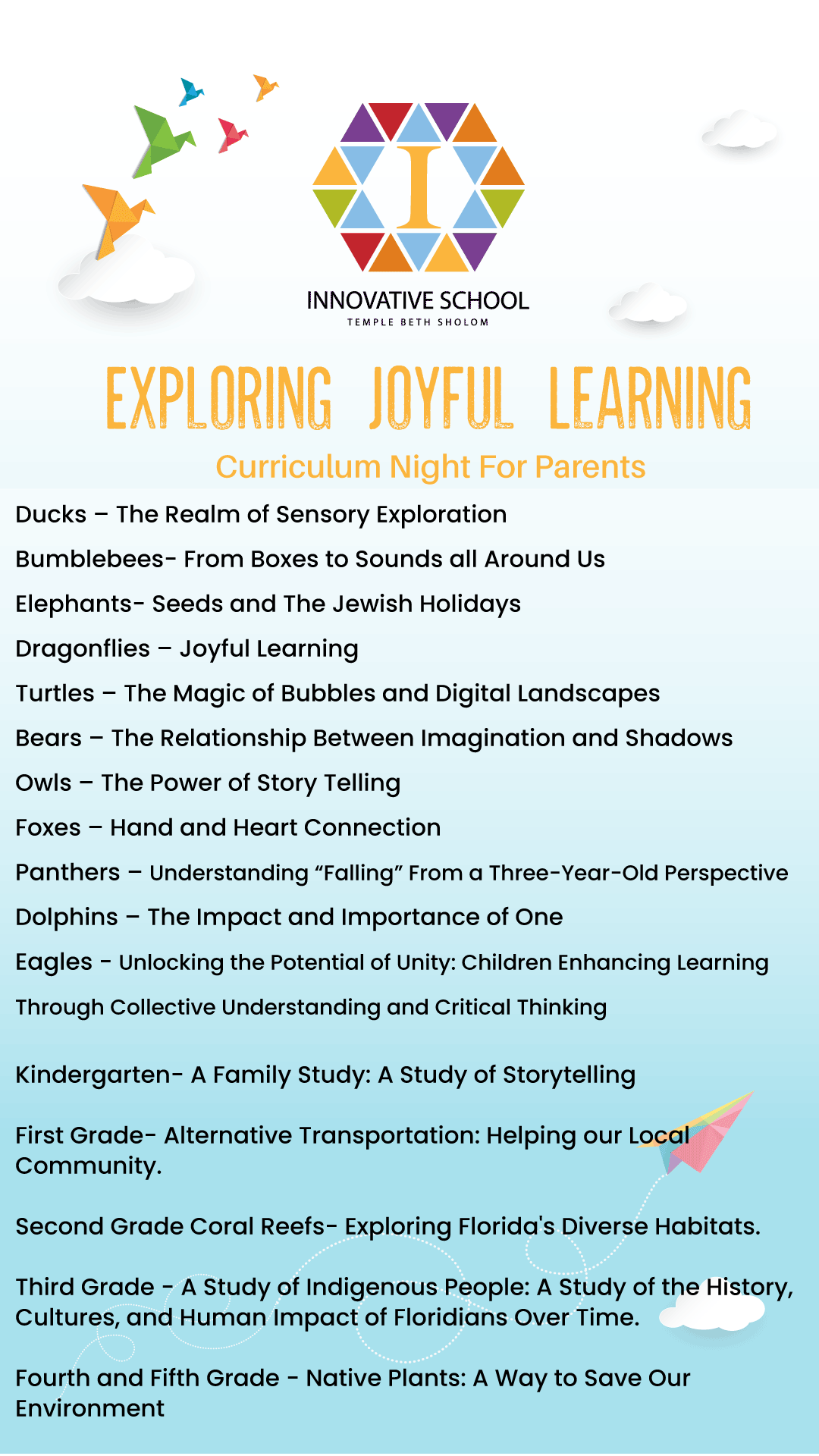 I

INNOVATIVE SCHOOL
TEMPLE BETH SHOLOM

EXPLORING JOYFUL LEARNING

Curriculum Night For Parents

Ducks – The Realm of Sensory Exploration

Bumblebees- From Boxes to Sounds all Around Us

Elephants- Seeds and The Jewish Holidays

Dragonflies – Joyful Learning

Turtles – The Magic of Bubbles and Digital Landscapes

Bears – The Relationship Between Imagination and Shadows

Owls – The Power of Story Telling

Foxes – Hand and Heart Connection

Panthers – Understanding “Falling” From a Three-Year-Old Perspective

Dolphins – The Impact and Importance of One

Eagles - Unlocking the Potential of Unity: Children Enhancing Learning Through Collective Understanding and Critical Thinking

Kindergarten- A Family Study: A Study of Storytelling

First Grade- Alternative Transportation: Helping our Local Community.

Second Grade Coral Reefs- Exploring Florida's Diverse Habitats.

Third Grade - A Study of Indigenous People: A Study of the History, Cultures, and Human Impact of Floridians Over Time.

Fourth and Fifth Grade - Native Plants: A Way to Save Our Environment